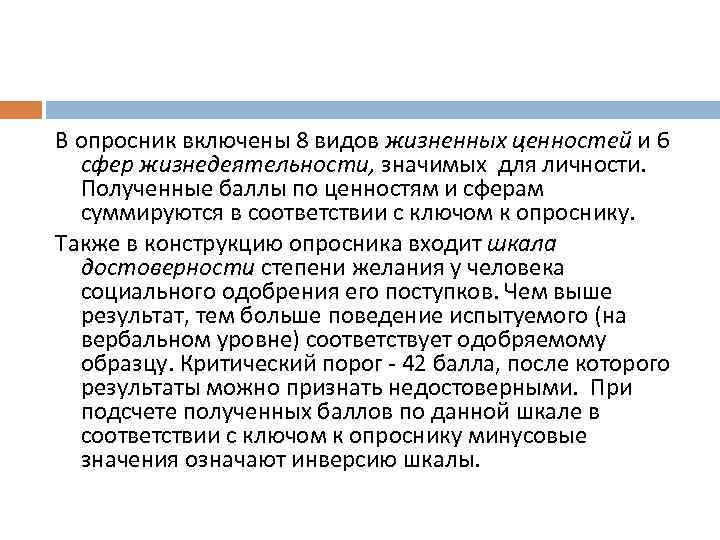 В опросник включены 8 видов жизненных ценностей и 6 сфер жизнедеятельности, значимых для личности. Полученные баллы по ценностям и сферам суммируются в соответствии с ключом к опроснику.

Также в конструкцию опросника входит шкала достоверности степени желания у человека социального одобрения его поступков. Чем выше результат, тем больше поведение испытуемого (на вербальном уровне) соответствует одобряемому образцу. Критический порог - 42 балла, после которого результаты можно признать недостоверными. При подсчете полученных баллов по данной шкале в соответствии с ключом к опроснику минусовые значения означают инверсию шкалы.